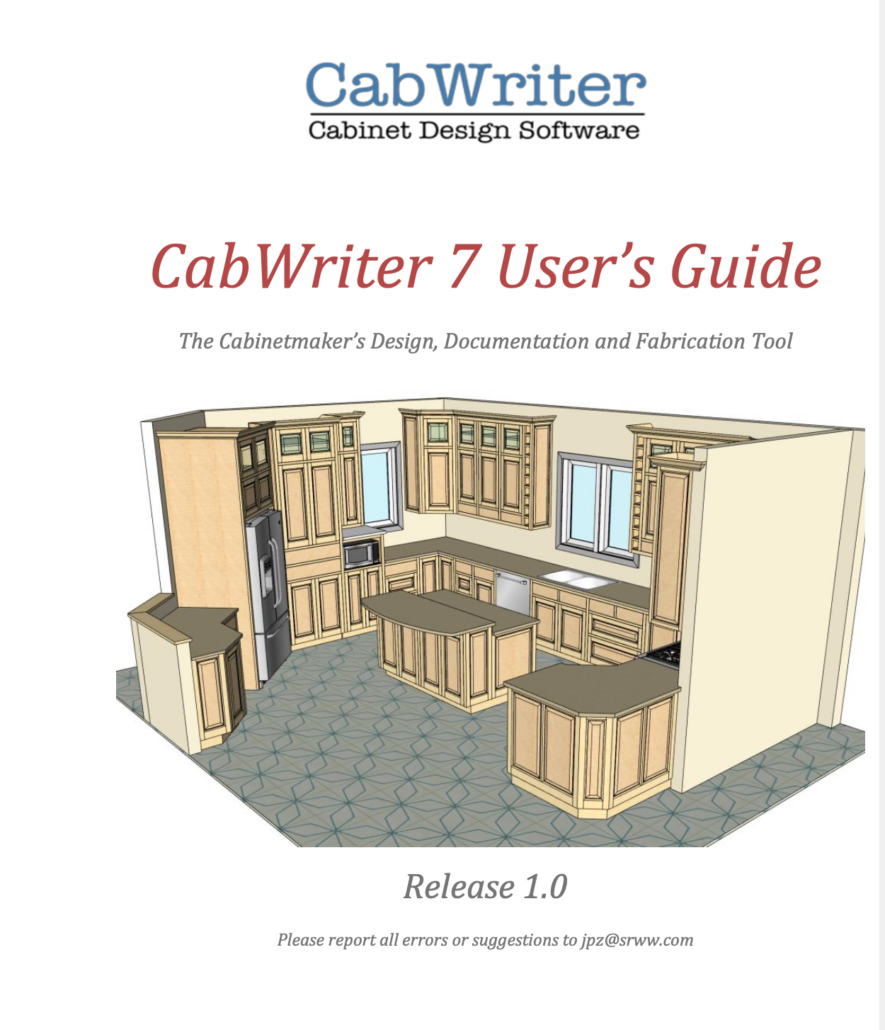 CabWriter
Cabinet Design Software

CabWriter 7 User's Guide

The Cabinetmaker's Design, Documentation and Fabrication Tool

Release 1.0

Please report all errors or suggestions to jpz@srww.com